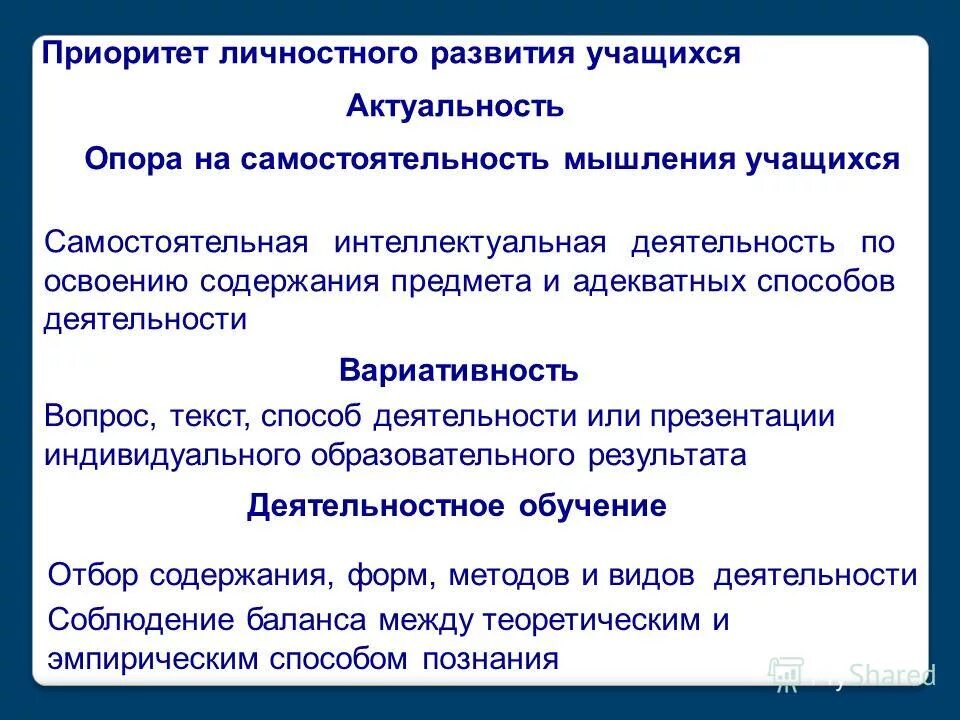 Приоритет личностного развития учащихся

Актуальность

Опора на самостоятельность мышления учащихся

Самостоятельная интеллектуальная деятельность по освоению содержания предмета и адекватных способов деятельности

Вариативность

Вопрос, текст, способ деятельности или презентации индивидуального образовательного результата

Деятельностное обучение

Отбор содержания, форм, методов и видов деятельности

Соблюдение баланса между теоретическим и эмпирическим способом познания

MyShared